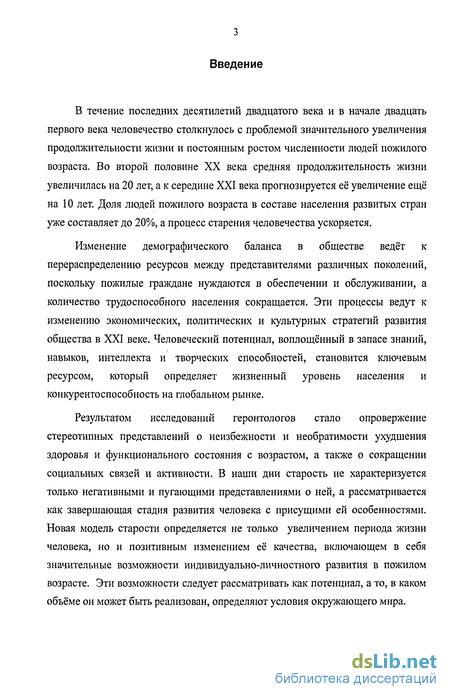 3

Введение

В течение последних десятилетий двадцатого века и в начале двадцать первого века человечество столкнулось с проблемой значительного увеличения продолжительности жизни и постоянным ростом численности людей пожилого возраста. Во второй половине XX века средняя продолжительность жизни увеличилась на 20 лет, а к середине XXI века прогнозируется её увеличение ещё на 10 лет. Доля людей пожилого возраста в составе населения развитых стран уже составляет до 20%, а процесс старения человечества ускоряется.

Изменение демографического баланса в обществе ведёт к перераспределению ресурсов между представителями различных поколений, поскольку пожилые граждане нуждаются в обеспечении и обслуживании, а количество трудоспособного населения сокращается. Эти процессы ведут к изменению экономических, политических и культурных стратегий развития общества в XXI веке. Человеческий потенциал, воплощённый в запасе знаний, навыков, интеллекта и творческих способностей, становится ключевым ресурсом, который определяет жизненный уровень населения и конкурентоспособность на глобальном рынке.

Результатом исследований геронтологов стало опровержение стереотипных представлений о неизбежности и необратимости ухудшения здоровья и функционального состояния с возрастом, а также о сокращении социальных связей и активности. В наши дни старость не характеризуется только негативными и пугающими представлениями о ней, а рассматривается как завершающая стадия развития человека с присущими ей особенностями. Новая модель старости определяется не только увеличением периода жизни человека, но и позитивным изменением её качества, включающем в себя значительные возможности индивидуально-личностного развития в пожилом возрасте. Эти возможности следует рассматривать как потенциал, а то, в каком объёме он может быть реализован, определяют условия окружающего мира.

dsLib.net
библиотека диссертаций